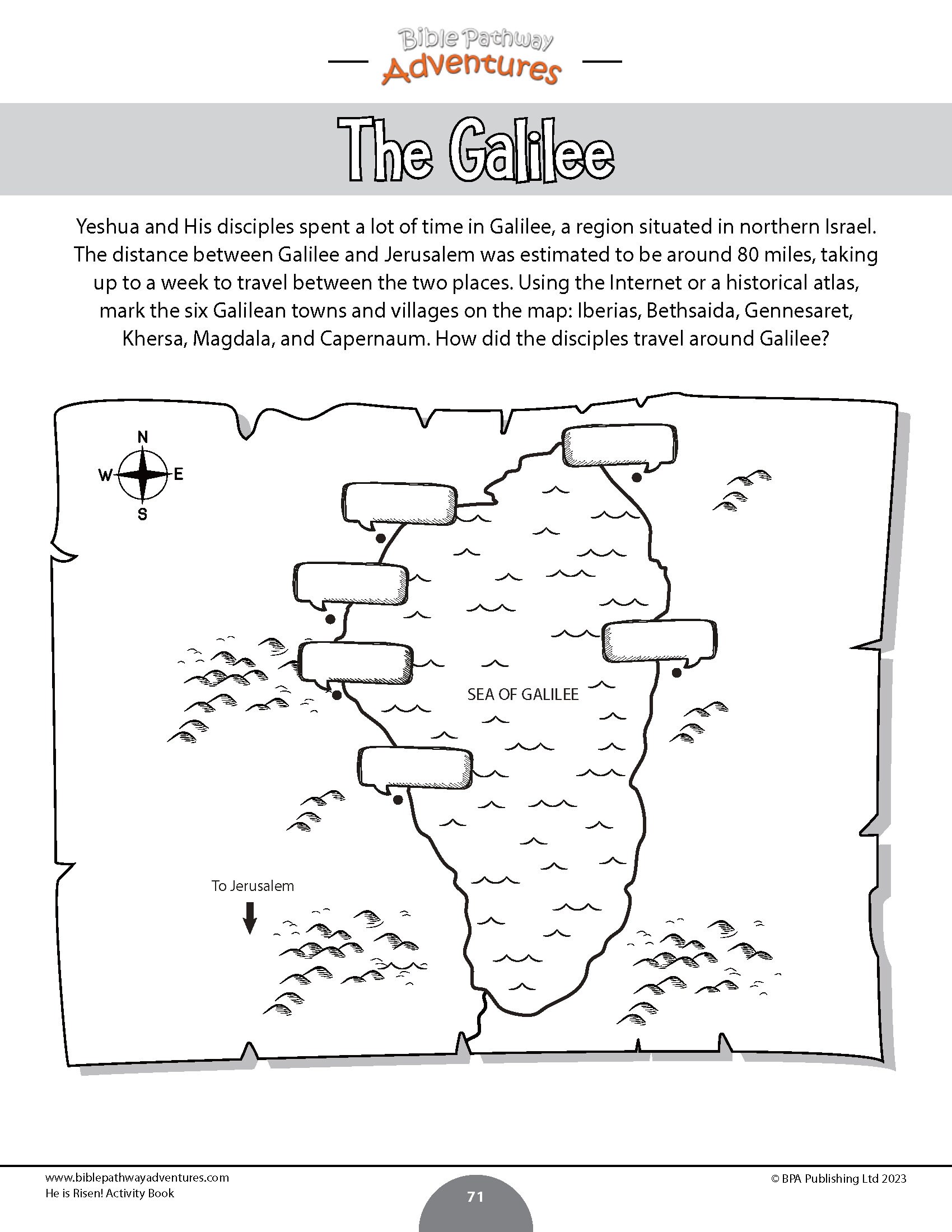 Bible Pathway
Adventures

The Galilee

Yeshua and His disciples spent a lot of time in Galilee, a region situated in northern Israel. The distance between Galilee and Jerusalem was estimated to be around 80 miles, taking up to a week to travel between the two places. Using the Internet or a historical atlas, mark the six Galilean towns and villages on the map: Iberias, Bethsaida, Gennesaret, Khersa, Magdala, and Capernaum. How did the disciples travel around Galilee?

N
W
E
S

SEA OF GALILEE

To Jerusalem

www.biblepathwayadventures.com
He is Risen! Activity Book

71

© BPA Publishing Ltd 2023